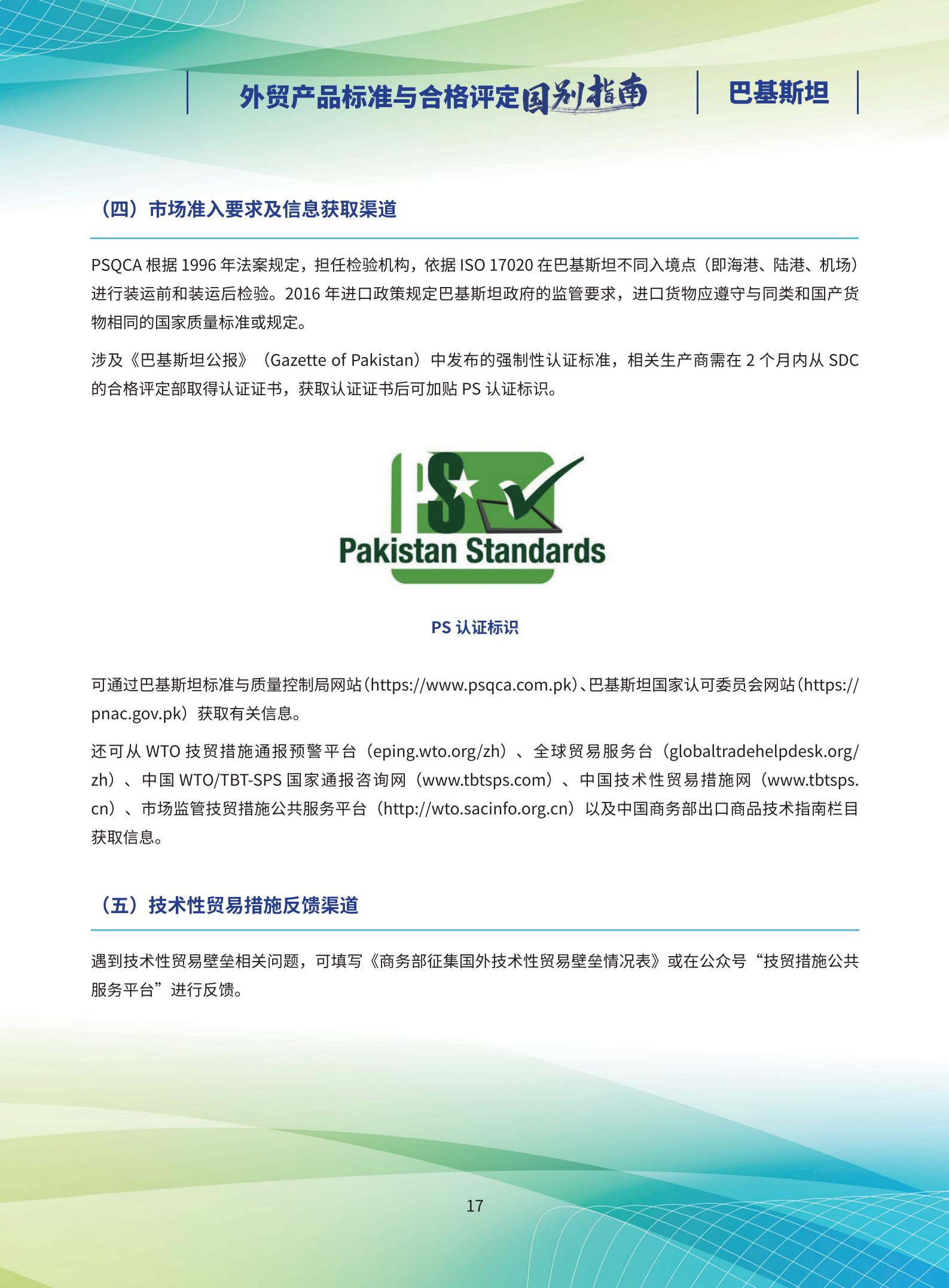 外贸产品标准与合格评定国别指南　巴基斯坦

（四）市场准入要求及信息获取渠道

PSQCA 根据 1996 年法案规定，担任检验机构，依据 ISO 17020 在巴基斯坦不同入境点（即海港、陆港、机场）进行装运前和装运后检验。2016 年进口政策规定巴基斯坦政府的监管要求，进口货物应遵守与同类和国产货物相同的国家质量标准或规定。

涉及《巴基斯坦公报》（Gazette of Pakistan）中发布的强制性认证标准，相关生产商需在 2 个月内从 SDC 的合格评定部取得认证证书，获取认证证书后可加贴 PS 认证标识。

PS
Pakistan Standards

PS 认证标识

可通过巴基斯坦标准与质量控制局网站（https://www.psqca.com.pk）、巴基斯坦国家认可委员会网站（https://pnac.gov.pk）获取有关信息。

还可从 WTO 技贸措施通报预警平台（eping.wto.org/zh）、全球贸易服务台（globaltradehelpdesk.org/zh）、中国 WTO/TBT-SPS 国家通报咨询网（www.tbtsps.com）、中国技术性贸易措施网（www.tbtsps.cn）、市场监管技贸措施公共服务平台（http://wto.sacinfo.org.cn）以及中国商务部出口商品技术指南栏目获取信息。

（五）技术性贸易措施反馈渠道

遇到技术性贸易壁垒相关问题，可填写《商务部征集国外技术性贸易壁垒情况表》或在公众号“技贸措施公共服务平台”进行反馈。

17